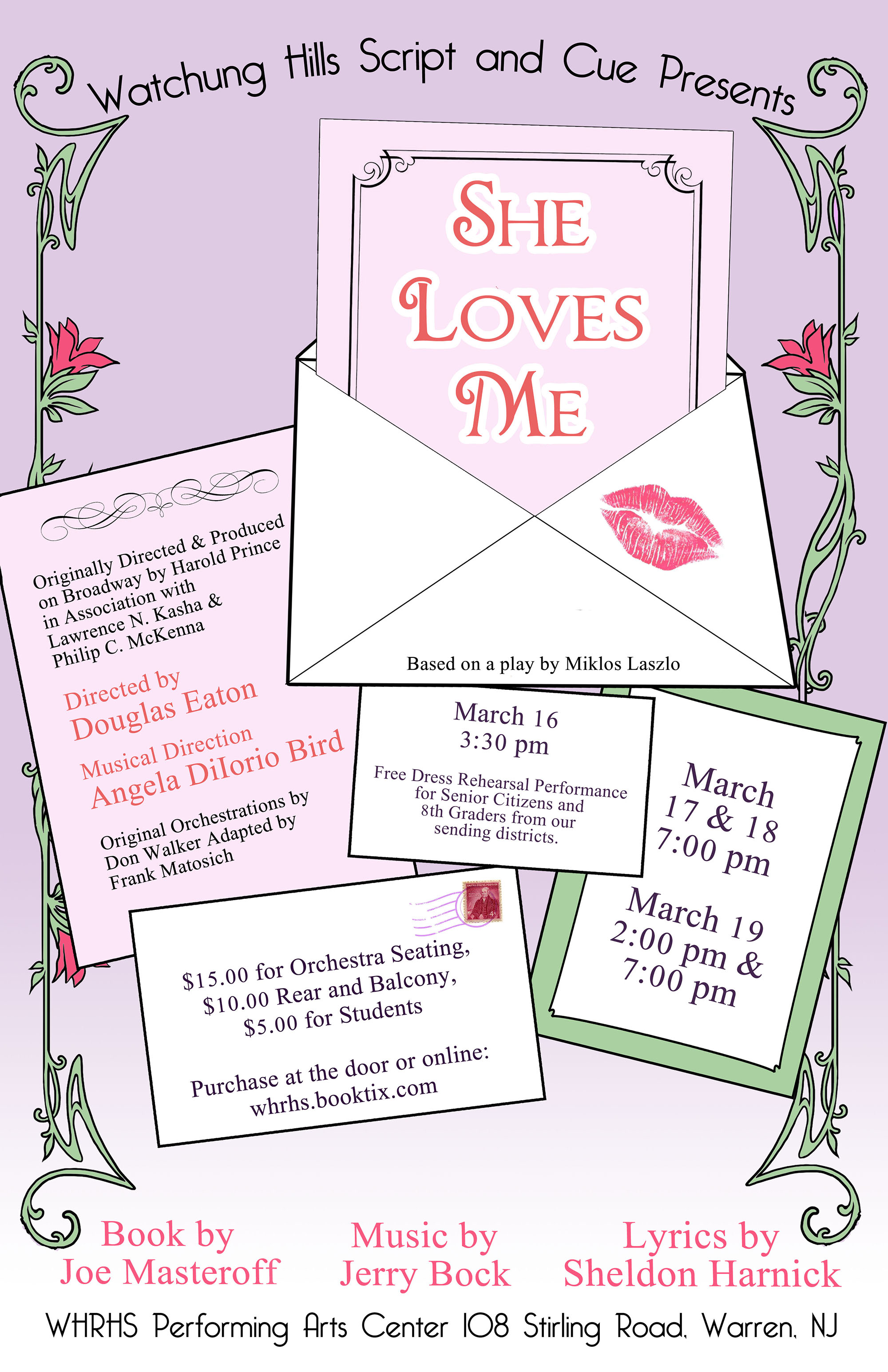 Watchung Hills Script and Cue Presents

SHE LOVES ME

Based on a play by Miklos Laszlo

Originally Directed & Produced on Broadway by Harold Prince in Association with Lawrence N. Kasha & Philip C. McKenna

Directed by
Douglas Eaton

Musical Direction
Angela DiIorio Bird

Original Orchestrations by Don Walker Adapted by Frank Matosich

March 16
3:30 pm

Free Dress Rehearsal Performance for Senior Citizens and 8th Graders from our sending districts.

March
17 & 18
7:00 pm

March 19
2:00 pm &
7:00 pm

$15.00 for Orchestra Seating,
$10.00 Rear and Balcony,
$5.00 for Students

Purchase at the door or online:
whrhs.booktix.com

Book by
Joe Masteroff

Music by
Jerry Bock

Lyrics by
Sheldon Harnick

WHRHS Performing Arts Center 108 Stirling Road, Warren, NJ